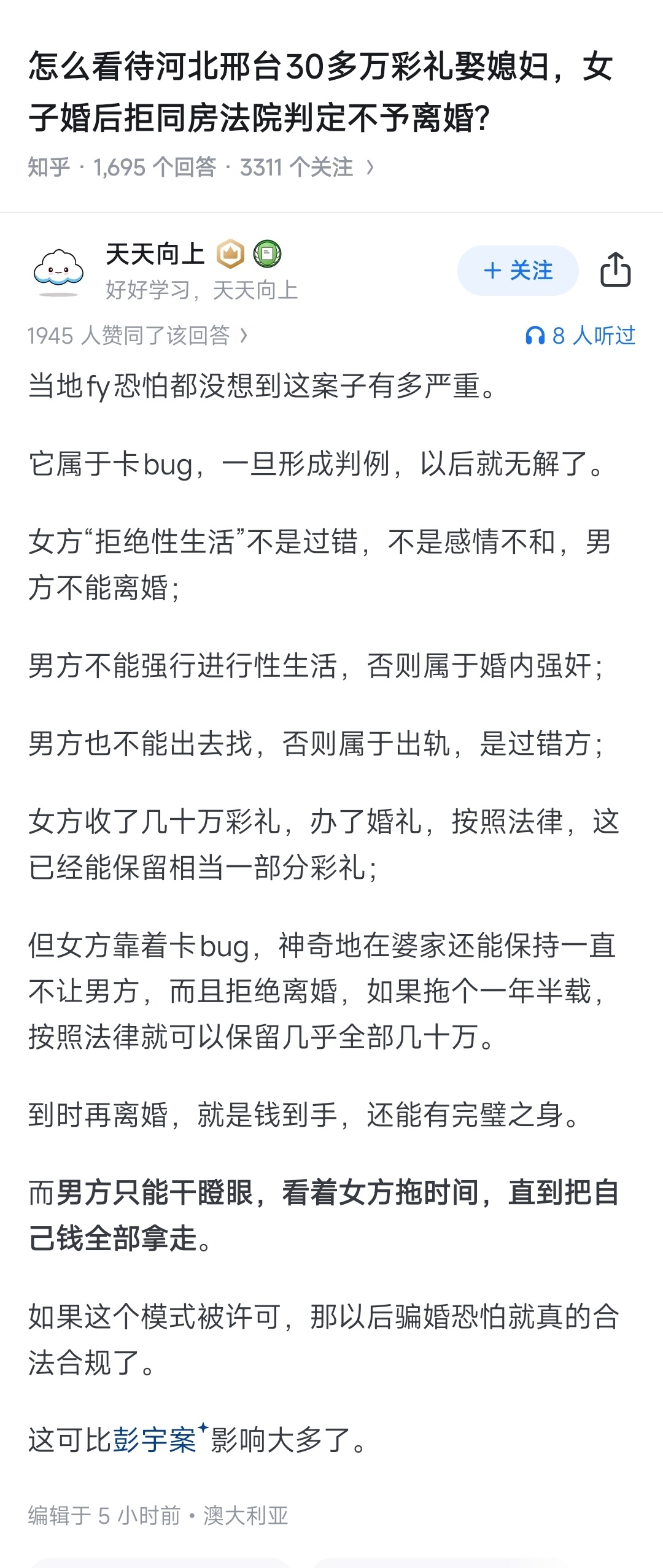 怎么看待河北邢台30多万彩礼娶媳妇，女子婚后拒同房法院判定不予离婚?

知乎 · 1,695 个回答 · 3311 个关注 ›

天天向上

好好学习，天天向上

＋ 关注

1945 人赞同了该回答 ›

8 人听过

当地fy恐怕都没想到这案子有多严重。

它属于卡bug，一旦形成判例，以后就无解了。

女方“拒绝性生活”不是过错，不是感情不和，男方不能离婚;

男方不能强行进行性生活，否则属于婚内强奸;

男方也不能出去找，否则属于出轨，是过错方;

女方收了几十万彩礼，办了婚礼，按照法律，这已经能保留相当一部分彩礼;

但女方靠着卡bug，神奇地在婆家还能保持一直不让男方，而且拒绝离婚，如果拖个一年半载，按照法律就可以保留几乎全部几十万。

到时再离婚，就是钱到手，还能有完璧之身。

而男方只能干瞪眼，看着女方拖时间，直到把自己钱全部拿走。

如果这个模式被许可，那以后骗婚恐怕就真的合法合规了。

这可比彭宇案影响大多了。

编辑于 5 小时前 · 澳大利亚